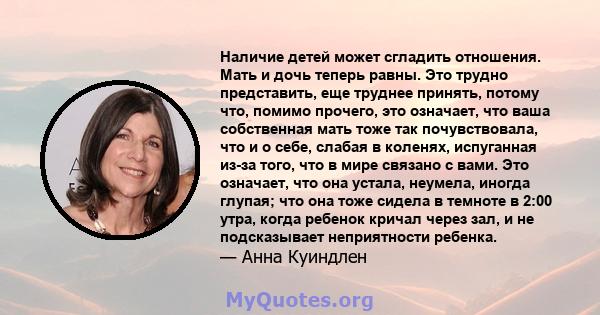 Наличие детей может сгладить отношения. Мать и дочь теперь равны. Это трудно представить, еще труднее принять, потому что, помимо прочего, это означает, что ваша собственная мать тоже так почувствовала, что и о себе, слабая в коленях, испуганная из-за того, что в мире связано с вами. Это означает, что она устала, неумела, иногда глупая; что она тоже сидела в темноте в 2:00 утра, когда ребенок кричал через зал, и не подсказывает неприятности ребенка.
— Анна Куиндлен

MyQuotes.org